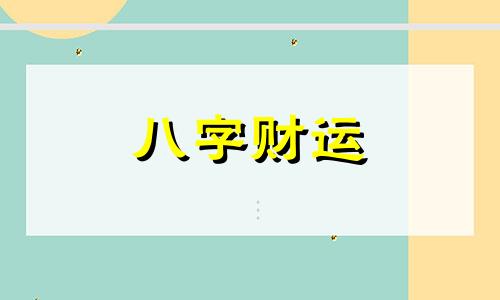 八字财运